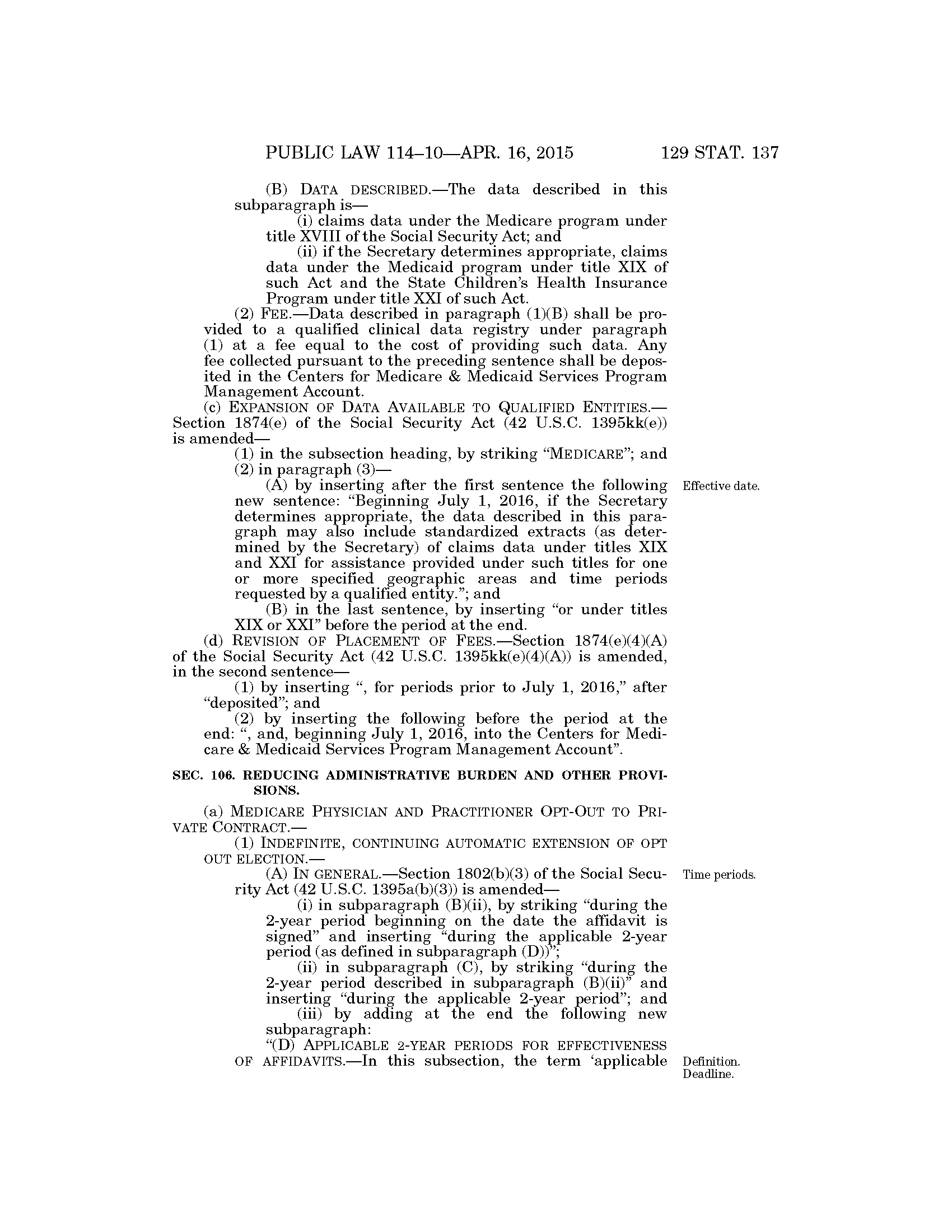 PUBLIC LAW 114–10—APR. 16, 2015 129 STAT. 137

(B) DATA DESCRIBED.—The data described in this subparagraph is—

(i) claims data under the Medicare program under title XVIII of the Social Security Act; and

(ii) if the Secretary determines appropriate, claims data under the Medicaid program under title XIX of such Act and the State Children's Health Insurance Program under title XXI of such Act.

(2) FEE.—Data described in paragraph (1)(B) shall be provided to a qualified clinical data registry under paragraph (1) at a fee equal to the cost of providing such data. Any fee collected pursuant to the preceding sentence shall be deposited in the Centers for Medicare & Medicaid Services Program Management Account.

(c) EXPANSION OF DATA AVAILABLE TO QUALIFIED ENTITIES.—Section 1874(e) of the Social Security Act (42 U.S.C. 1395kk(e)) is amended—

(1) in the subsection heading, by striking "MEDICARE"; and

(2) in paragraph (3)—

Effective date.

(A) by inserting after the first sentence the following new sentence: "Beginning July 1, 2016, if the Secretary determines appropriate, the data described in this paragraph may also include standardized extracts (as determined by the Secretary) of claims data under titles XIX and XXI for assistance provided under such titles for one or more specified geographic areas and time periods requested by a qualified entity."; and

(B) in the last sentence, by inserting "or under titles XIX or XXI" before the period at the end.

(d) REVISION OF PLACEMENT OF FEES.—Section 1874(e)(4)(A) of the Social Security Act (42 U.S.C. 1395kk(e)(4)(A)) is amended, in the second sentence—

(1) by inserting ", for periods prior to July 1, 2016," after "deposited"; and

(2) by inserting the following before the period at the end: ", and, beginning July 1, 2016, into the Centers for Medicare & Medicaid Services Program Management Account".

SEC. 106. REDUCING ADMINISTRATIVE BURDEN AND OTHER PROVISIONS.

(a) MEDICARE PHYSICIAN AND PRACTITIONER OPT-OUT TO PRIVATE CONTRACT.—

(1) INDEFINITE, CONTINUING AUTOMATIC EXTENSION OF OPT OUT ELECTION.—

Time periods.

(A) IN GENERAL.—Section 1802(b)(3) of the Social Security Act (42 U.S.C. 1395a(b)(3)) is amended—

(i) in subparagraph (B)(ii), by striking "during the 2-year period beginning on the date the affidavit is signed" and inserting "during the applicable 2-year period (as defined in subparagraph (D))";

(ii) in subparagraph (C), by striking "during the 2-year period described in subparagraph (B)(ii)" and inserting "during the applicable 2-year period"; and

(iii) by adding at the end the following new subparagraph:

Definition.
Deadline.

"(D) APPLICABLE 2-YEAR PERIODS FOR EFFECTIVENESS OF AFFIDAVITS.—In this subsection, the term 'applicable